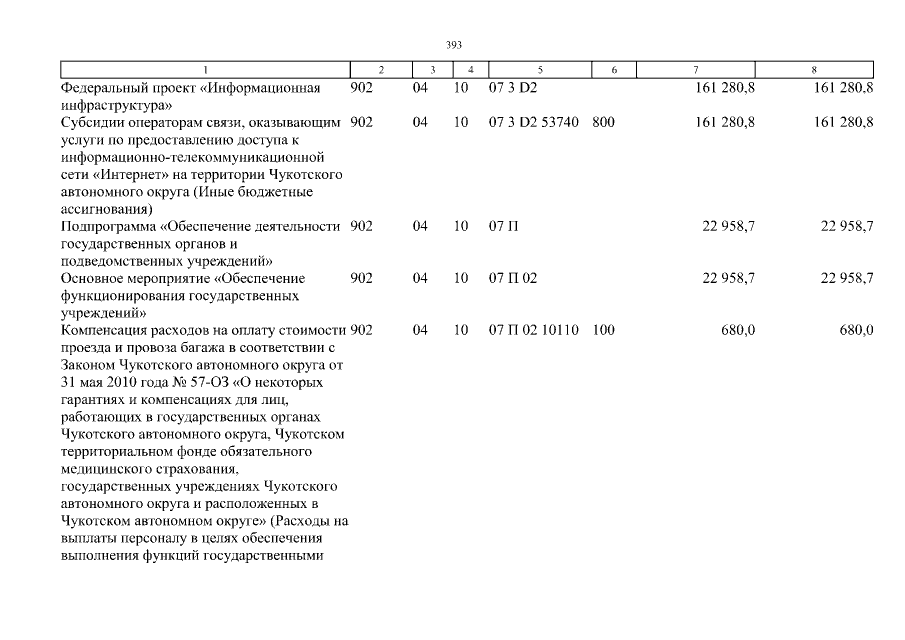 393

| 1 | 2 | 3 | 4 | 5 | 6 | 7 | 8 |
|---|---|---|---|---|---|---|---|
| Федеральный проект «Информационная инфраструктура» | 902 | 04 | 10 | 07 3 D2 | | 161 280,8 | 161 280,8 |
| Субсидии операторам связи, оказывающим услуги по предоставлению доступа к информационно-телекоммуникационной сети «Интернет» на территории Чукотского автономного округа (Иные бюджетные ассигнования) | 902 | 04 | 10 | 07 3 D2 53740 | 800 | 161 280,8 | 161 280,8 |
| Подпрограмма «Обеспечение деятельности государственных органов и подведомственных учреждений» | 902 | 04 | 10 | 07 П | | 22 958,7 | 22 958,7 |
| Основное мероприятие «Обеспечение функционирования государственных учреждений» | 902 | 04 | 10 | 07 П 02 | | 22 958,7 | 22 958,7 |
| Компенсация расходов на оплату стоимости проезда и провоза багажа в соответствии с Законом Чукотского автономного округа от 31 мая 2010 года № 57-ОЗ «О некоторых гарантиях и компенсациях для лиц, работающих в государственных органах Чукотского автономного округа, Чукотском территориальном фонде обязательного медицинского страхования, государственных учреждениях Чукотского автономного округа и расположенных в Чукотском автономном округе» (Расходы на выплаты персоналу в целях обеспечения выполнения функций государственными | 902 | 04 | 10 | 07 П 02 10110 | 100 | 680,0 | 680,0 |